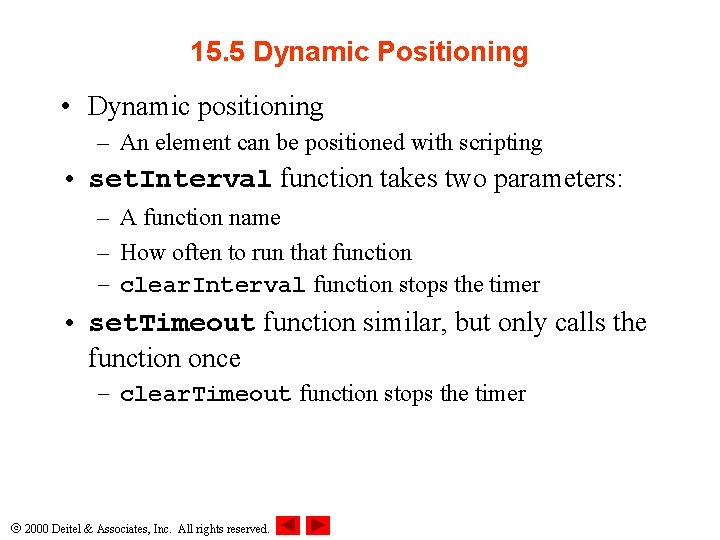 15.5 Dynamic Positioning

• Dynamic positioning
  – An element can be positioned with scripting
• setInterval function takes two parameters:
  – A function name
  – How often to run that function
  – clearInterval function stops the timer
• setTimeout function similar, but only calls the function once
  – clearTimeout function stops the timer

© 2000 Deitel & Associates, Inc. All rights reserved.